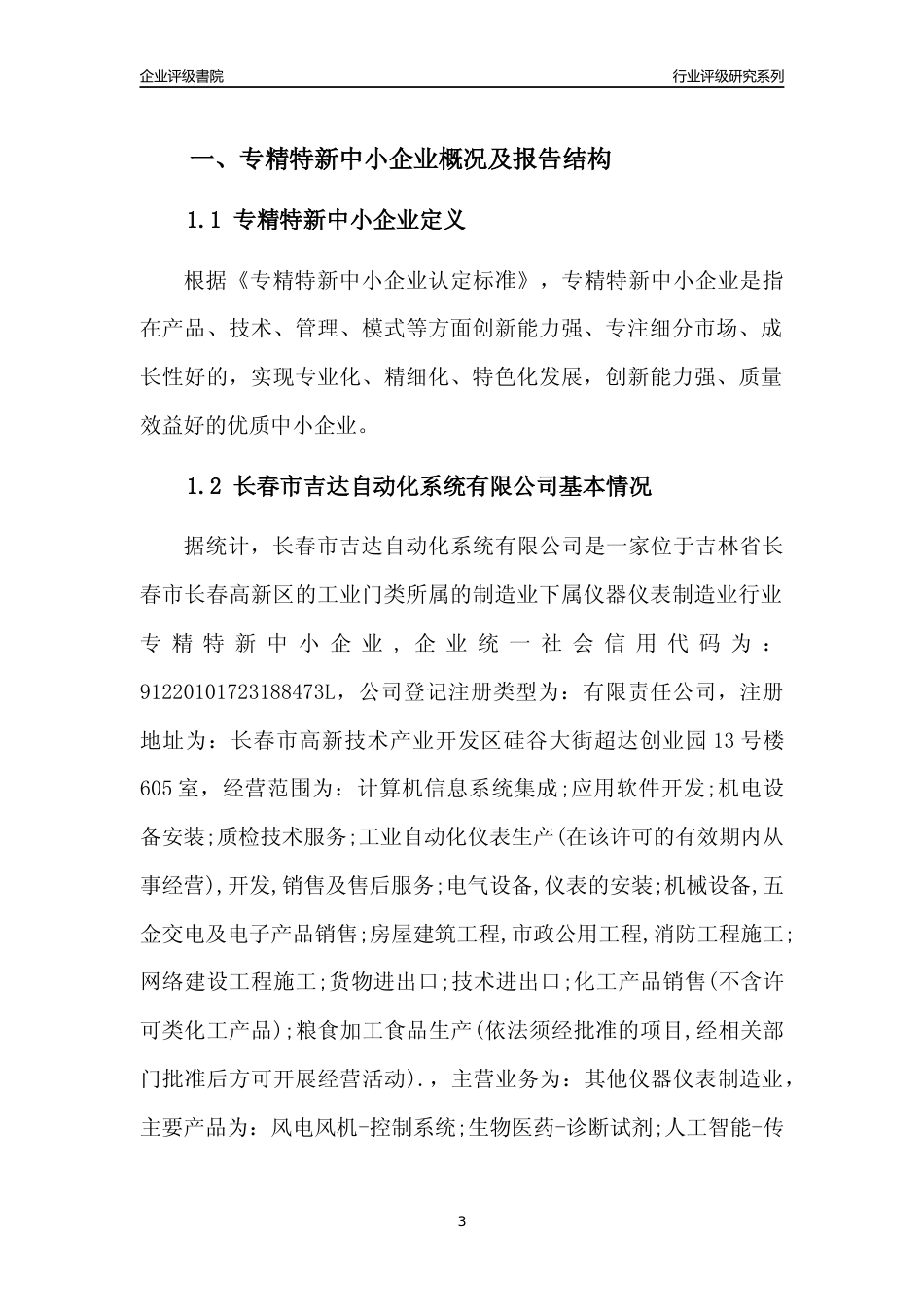 企业评级書院

行业评级研究系列

一、专精特新中小企业概况及报告结构

1.1 专精特新中小企业定义

根据《专精特新中小企业认定标准》，专精特新中小企业是指在产品、技术、管理、模式等方面创新能力强、专注细分市场、成长性好的，实现专业化、精细化、特色化发展，创新能力强、质量效益好的优质中小企业。

1.2 长春市吉达自动化系统有限公司基本情况

据统计，长春市吉达自动化系统有限公司是一家位于吉林省长春市长春高新区的工业门类所属的制造业下属仪器仪表制造业行业专精特新中小企业，企业统一社会信用代码为：91220101723188473L，公司登记注册类型为：有限责任公司，注册地址为：长春市高新技术产业开发区硅谷大街超达创业园13号楼605室，经营范围为：计算机信息系统集成;应用软件开发;机电设备安装;质检技术服务;工业自动化仪表生产(在该许可的有效期内从事经营),开发,销售及售后服务;电气设备,仪表的安装;机械设备,五金交电及电子产品销售;房屋建筑工程,市政公用工程,消防工程施工;网络建设工程施工;货物进出口;技术进出口;化工产品销售(不含许可类化工产品);粮食加工食品生产(依法须经批准的项目,经相关部门批准后方可开展经营活动).，主营业务为：其他仪器仪表制造业，主要产品为：风电风机-控制系统;生物医药-诊断试剂;人工智能-传

3